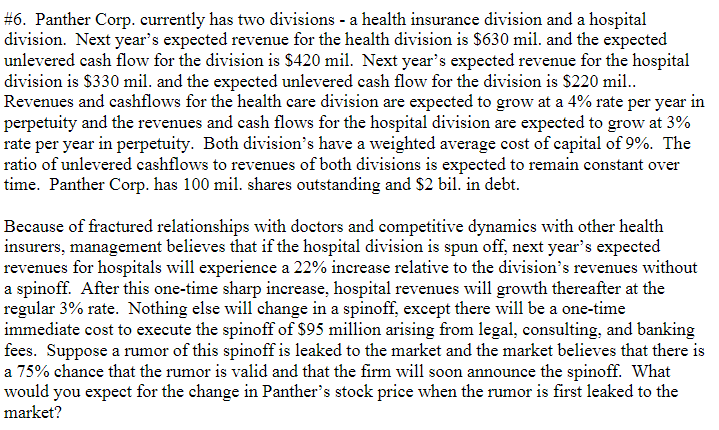 #6. Panther Corp. currently has two divisions - a health insurance division and a hospital division. Next year's expected revenue for the health division is \$630 mil. and the expected unlevered cash flow for the division is \$420 mil. Next year's expected revenue for the hospital division is \$330 mil. and the expected unlevered cash flow for the division is \$220 mil.. Revenues and cashflows for the health care division are expected to grow at a 4% rate per year in perpetuity and the revenues and cash flows for the hospital division are expected to grow at 3% rate per year in perpetuity. Both division's have a weighted average cost of capital of 9%. The ratio of unlevered cashflows to revenues of both divisions is expected to remain constant over time. Panther Corp. has 100 mil. shares outstanding and \$2 bil. in debt.

Because of fractured relationships with doctors and competitive dynamics with other health insurers, management believes that if the hospital division is spun off, next year's expected revenues for hospitals will experience a 22% increase relative to the division's revenues without a spinoff. After this one-time sharp increase, hospital revenues will growth thereafter at the regular 3% rate. Nothing else will change in a spinoff, except there will be a one-time immediate cost to execute the spinoff of \$95 million arising from legal, consulting, and banking fees. Suppose a rumor of this spinoff is leaked to the market and the market believes that there is a 75% chance that the rumor is valid and that the firm will soon announce the spinoff. What would you expect for the change in Panther's stock price when the rumor is first leaked to the market?